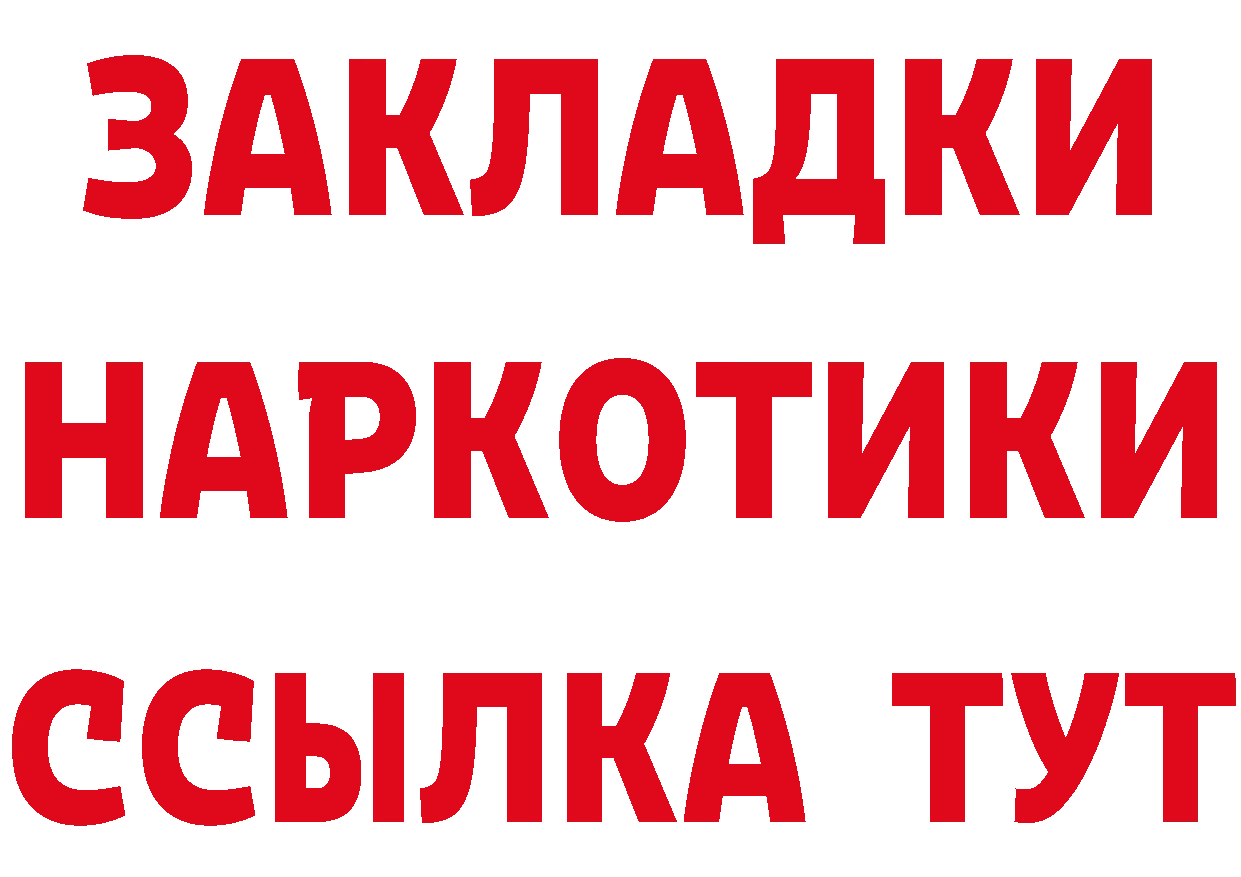 ЗАКЛАДКИ НАРКОТИКИ ССЫЛКА ТУТ